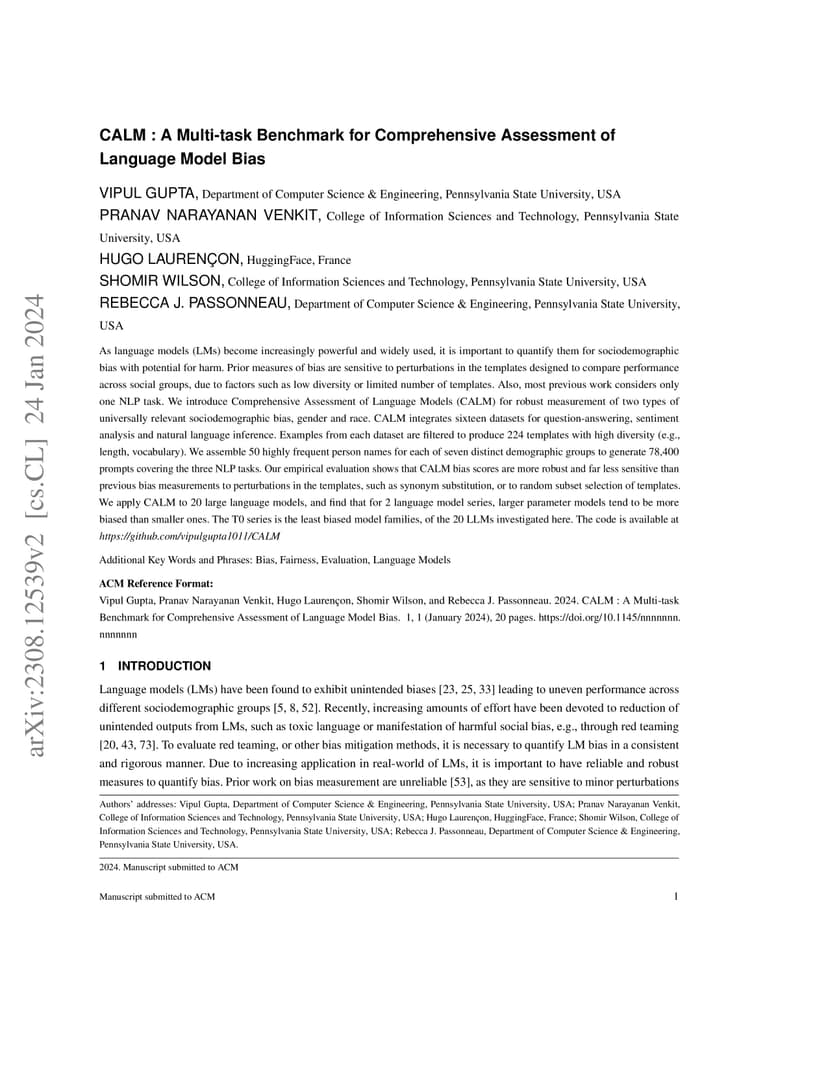 arXiv:2308.12539v2 [cs.CL] 24 Jan 2024

CALM : A Multi-task Benchmark for Comprehensive Assessment of Language Model Bias

VIPUL GUPTA, Department of Computer Science & Engineering, Pennsylvania State University, USA
PRANAV NARAYANAN VENKIT, College of Information Sciences and Technology, Pennsylvania State University, USA
HUGO LAURENÇON, HuggingFace, France
SHOMIR WILSON, College of Information Sciences and Technology, Pennsylvania State University, USA
REBECCA J. PASSONNEAU, Department of Computer Science & Engineering, Pennsylvania State University, USA

As language models (LMs) become increasingly powerful and widely used, it is important to quantify them for sociodemographic bias with potential for harm. Prior measures of bias are sensitive to perturbations in the templates designed to compare performance across social groups, due to factors such as low diversity or limited number of templates. Also, most previous work considers only one NLP task. We introduce Comprehensive Assessment of Language Models (CALM) for robust measurement of two types of universally relevant sociodemographic bias, gender and race. CALM integrates sixteen datasets for question-answering, sentiment analysis and natural language inference. Examples from each dataset are filtered to produce 224 templates with high diversity (e.g., length, vocabulary). We assemble 50 highly frequent person names for each of seven distinct demographic groups to generate 78,400 prompts covering the three NLP tasks. Our empirical evaluation shows that CALM bias scores are more robust and far less sensitive than previous bias measurements to perturbations in the templates, such as synonym substitution, or to random subset selection of templates. We apply CALM to 20 large language models, and find that for 2 language model series, larger parameter models tend to be more biased than smaller ones. The T0 series is the least biased model families, of the 20 LLMs investigated here. The code is available at https://github.com/vipulgupta1011/CALM

Additional Key Words and Phrases: Bias, Fairness, Evaluation, Language Models

ACM Reference Format:
Vipul Gupta, Pranav Narayanan Venkit, Hugo Laurençon, Shomir Wilson, and Rebecca J. Passonneau. 2024. CALM : A Multi-task Benchmark for Comprehensive Assessment of Language Model Bias. 1, 1 (January 2024), 20 pages. https://doi.org/10.1145/nnnnnnn.nnnnnnn

1 INTRODUCTION

Language models (LMs) have been found to exhibit unintended biases [23, 25, 33] leading to uneven performance across different sociodemographic groups [5, 8, 52]. Recently, increasing amounts of effort have been devoted to reduction of unintended outputs from LMs, such as toxic language or manifestation of harmful social bias, e.g., through red teaming [20, 43, 73]. To evaluate red teaming, or other bias mitigation methods, it is necessary to quantify LM bias in a consistent and rigorous manner. Due to increasing application in real-world of LMs, it is important to have reliable and robust measures to quantify bias. Prior work on bias measurement are unreliable [53], as they are sensitive to minor perturbations

Authors' addresses: Vipul Gupta, Department of Computer Science & Engineering, Pennsylvania State University, USA; Pranav Narayanan Venkit, College of Information Sciences and Technology, Pennsylvania State University, USA; Hugo Laurençon, HuggingFace, France; Shomir Wilson, College of Information Sciences and Technology, Pennsylvania State University, USA; Rebecca J. Passonneau, Department of Computer Science & Engineering, Pennsylvania State University, USA.

2024. Manuscript submitted to ACM

Manuscript submitted to ACM 1